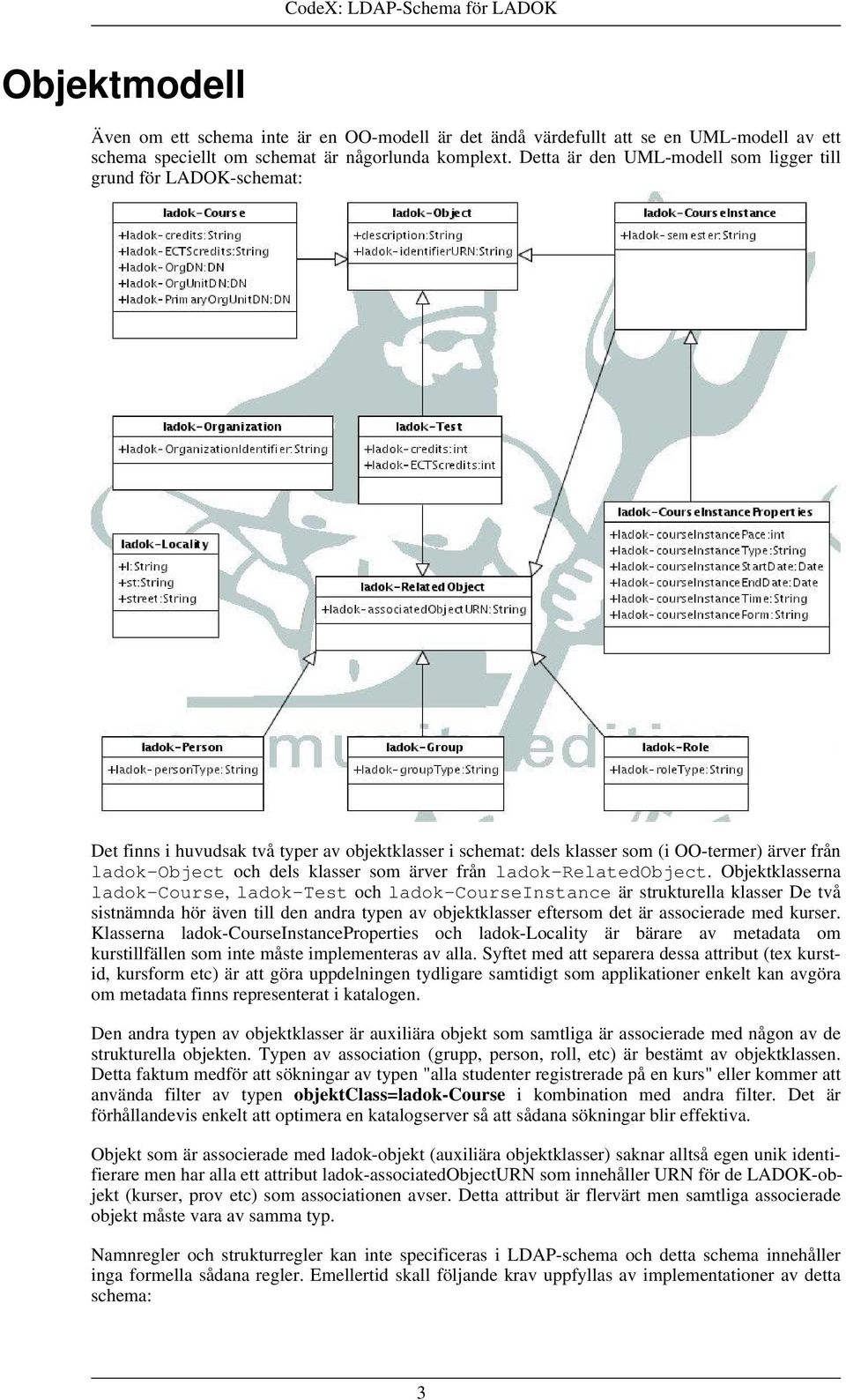 CodeX: LDAP-Schema för LADOK

Objektmodell

Även om ett schema inte är en OO-modell är det ändå värdefullt att se en UML-modell av ett schema speciellt om schemat är någorlunda komplext. Detta är den UML-modell som ligger till grund för LADOK-schemat:

ladok-Course
+ladok-credits:String
+ladok-ECTScredits:String
+ladok-OrgDN:DN
+ladok-OrgUnitDN:DN
+ladok-PrimaryOrgUnitDN:DN

ladok-Object
+description:String
+ladok-identifierURN:String

ladok-CourseInstance
+ladok-semester:String

ladok-Organization
+ladok-OrganizationIdentifier:String

ladok-Test
+ladok-credits:int
+ladok-ECTScredits:int

ladok-CourseInstanceProperties
+ladok-courseInstancePace:int
+ladok-courseInstanceType:String
+ladok-courseInstanceStartDate:Date
+ladok-courseInstanceEndDate:Date
+ladok-courseInstanceTime:String
+ladok-courseInstanceForm:String

ladok-Locality
+l:String
+st:String
+street:String

ladok-RelatedObject
+ladok-associatedObjectURN:String

ladok-Person
+ladok-personType:String

ladok-Group
+ladok-groupType:String

ladok-Role
+ladok-roleType:String

Det finns i huvudsak två typer av objektklasser i schemat: dels klasser som (i OO-termer) ärver från ladok-Object och dels klasser som ärver från ladok-RelatedObject. Objektklasserna ladok-Course, ladok-Test och ladok-CourseInstance är strukturella klasser De två sistnämnda hör även till den andra typen av objektklasser eftersom det är associerade med kurser. Klasserna ladok-CourseInstanceProperties och ladok-Locality är bärare av metadata om kurstillfällen som inte måste implementeras av alla. Syftet med att separera dessa attribut (tex kurstid, kursform etc) är att göra uppdelningen tydligare samtidigt som applikationer enkelt kan avgöra om metadata finns representerat i katalogen.

Den andra typen av objektklasser är auxiliära objekt som samtliga är associerade med någon av de strukturella objekten. Typen av association (grupp, person, roll, etc) är bestämt av objektklassen. Detta faktum medför att sökningar av typen "alla studenter registrerade på en kurs" eller kommer att använda filter av typen objektClass=ladok-Course i kombination med andra filter. Det är förhållandevis enkelt att optimera en katalogserver så att sådana sökningar blir effektiva.

Objekt som är associerade med ladok-objekt (auxiliära objektklasser) saknar alltså egen unik identifierare men har alla ett attribut ladok-associatedObjectURN som innehåller URN för de LADOK-objekt (kurser, prov etc) som associationen avser. Detta attribut är flervärt men samtliga associerade objekt måste vara av samma typ.

Namnregler och strukturregler kan inte specificeras i LDAP-schema och detta schema innehåller inga formella sådana regler. Emellertid skall följande krav uppfyllas av implementationer av detta schema:

3